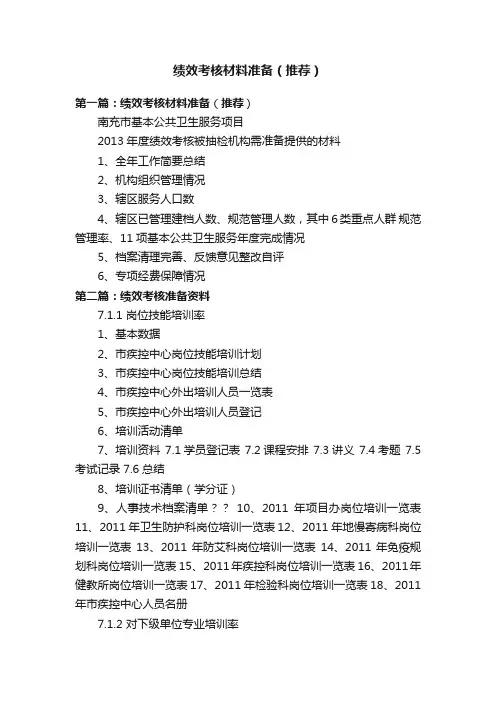 绩效考核材料准备（推荐）

第一篇：绩效考核材料准备（推荐）

南充市基本公共卫生服务项目

2013 年度绩效考核被抽检机构需准备提供的材料

1、全年工作简要总结

2、机构组织管理情况

3、辖区服务人口数

4、辖区已管理建档人数、规范管理人数，其中 6 类重点人群 规范管理率、11 项基本公共卫生服务年度完成情况

5、档案清理完善、反馈意见整改自评

6、专项经费保障情况

第二篇：绩效考核准备资料

7.1.1 岗位技能培训率

1、基本数据

2、市疾控中心岗位技能培训计划

3、市疾控中心岗位技能培训总结

4、市疾控中心外出培训人员一览表

5、市疾控中心外出培训人员登记

6、培训活动清单

7、培训资料 7.1 学员登记表 7.2 课程安排 7.3 讲义 7.4 考题 7.5 考试记录 7.6 总结

8、培训证书清单（学分证）

9、人事技术档案清单？？ 10、2011 年项目办岗位培训一览表 11、2011 年卫生防护科岗位培训一览表 12、2011 年地慢寄病科岗位培训一览表 13、2011 年防艾科岗位培训一览表 14、2011 年免疫规划科岗位培训一览表 15、2011 年疾控科岗位培训一览表 16、2011 年健教所岗位培训一览表 17、2011 年检验科岗位培训一览表 18、2011 年市疾控中心人员名册

7.1.2 对下级单位专业培训率